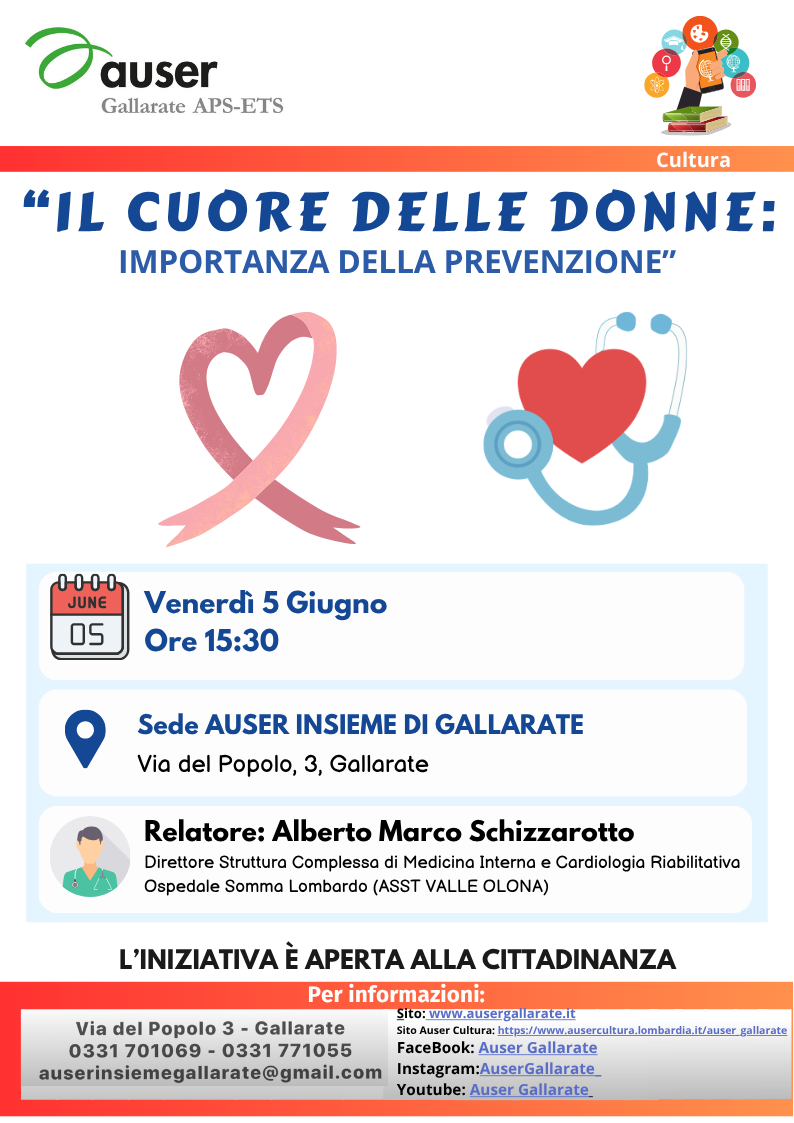 auser
Gallarate APS-ETS

Cultura

"IL CUORE DELLE DONNE:
IMPORTANZA DELLA PREVENZIONE"

JUNE
05

Venerdì 5 Giugno
Ore 15:30

Sede AUSER INSIEME DI GALLARATE
Via del Popolo, 3, Gallarate

Relatore: Alberto Marco Schizzarotto
Direttore Struttura Complessa di Medicina Interna e Cardiologia Riabilitativa
Ospedale Somma Lombardo (ASST VALLE OLONA)

L'INIZIATIVA È APERTA ALLA CITTADINANZA

Per informazioni:

Via del Popolo 3 - Gallarate
0331 701069 - 0331 771055
auserinsiemegallarate@gmail.com

Sito: www.ausergallarate.it
Sito Auser Cultura: https://www.ausercultura.lombardia.it/auser_gallarate
FaceBook: Auser Gallarate
Instagram:AuserGallarate_
Youtube: Auser Gallarate